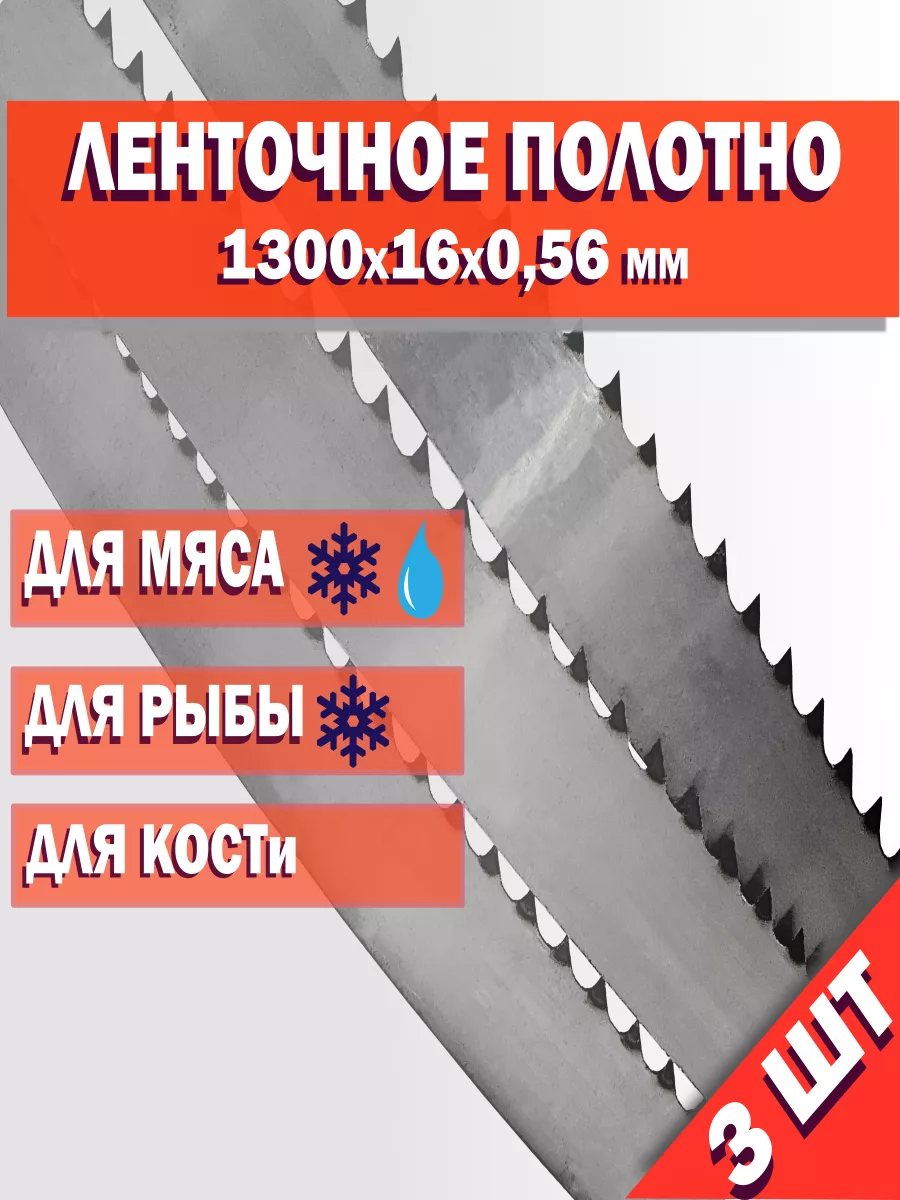 ЛЕНТОЧНОЕ ПОЛОТНО
1300х16х0,56 мм

ДЛЯ МЯСА

ДЛЯ РЫБЫ

ДЛЯ КОСТи

3 ШТ